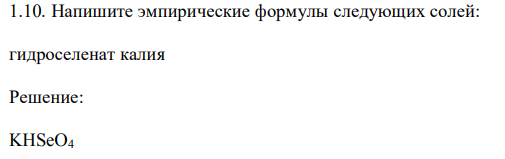 1.10. Напишите эмпирические формулы следующих солей:

гидроселенат калия

Решение:

$KHSeO_4$